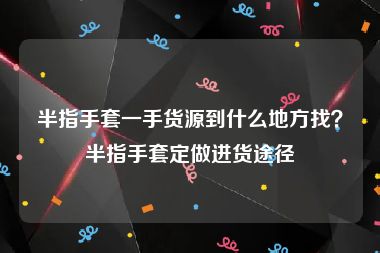 半指手套一手货源到什么地方找？半指手套定做进货途径